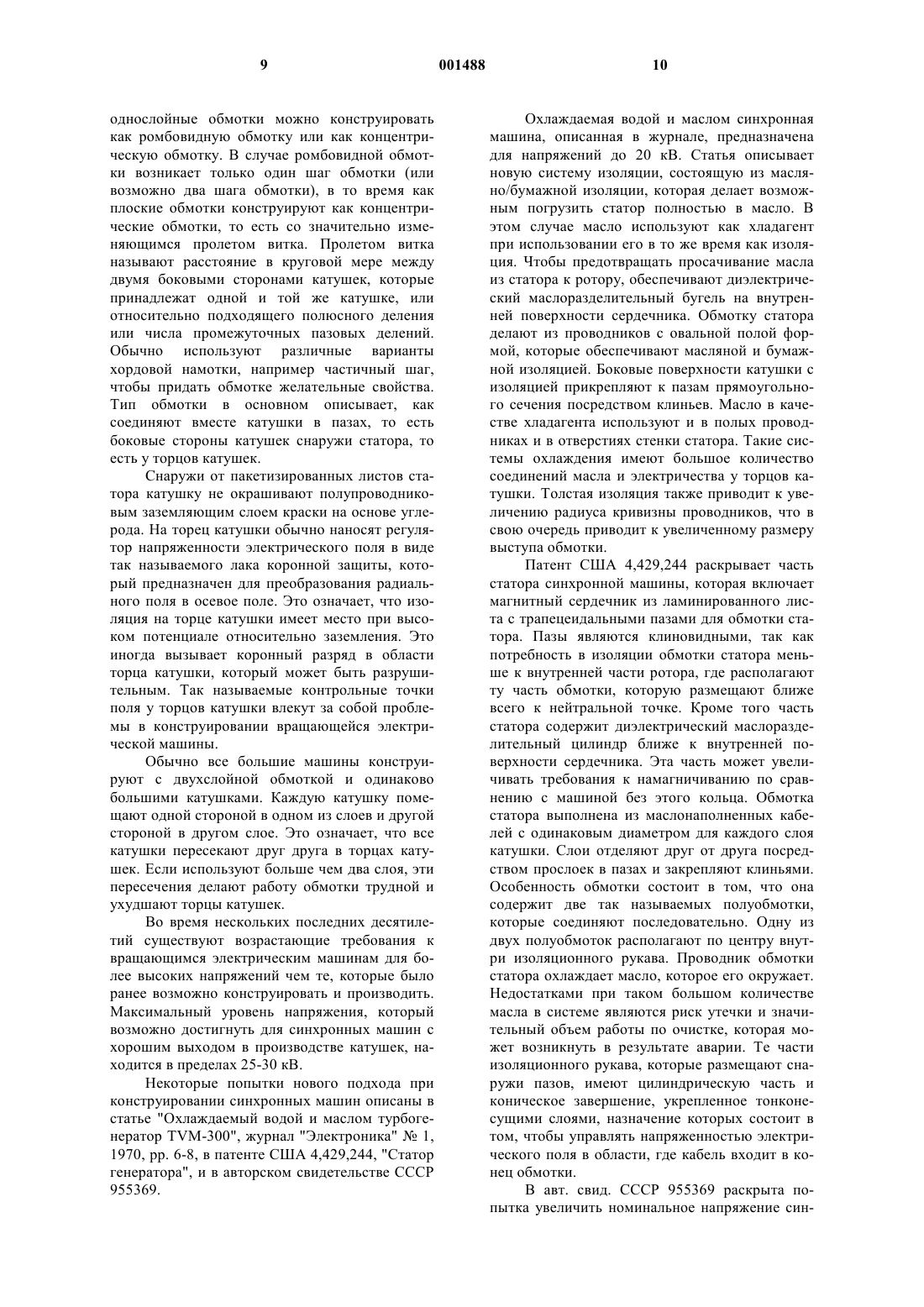 9 001488 10

однослойные обмотки можно конструировать как ромбовидную обмотку или как концентрическую обмотку. В случае ромбовидной обмотки возникает только один шаг обмотки (или возможно два шага обмотки), в то время как плоские обмотки конструируют как концентрические обмотки, то есть со значительно изменяющимся пролетом витка. Пролетом витка называют расстояние в круговой мере между двумя боковыми сторонами катушек, которые принадлежат одной и той же катушке, или относительно подходящего полюсного деления или числа промежуточных пазовых делений. Обычно используют различные варианты хордовой намотки, например частичный шаг, чтобы придать обмотке желательные свойства. Тип обмотки в основном описывает, как соединяют вместе катушки в пазах, то есть боковые стороны катушек снаружи статора, то есть у торцов катушек.

Снаружи от пакетизированных листов статора катушку не окрашивают полупроводниковым заземляющим слоем краски на основе углерода. На торец катушки обычно наносят регулятор напряженности электрического поля в виде так называемого лака коронной защиты, который предназначен для преобразования радиального поля в осевое поле. Это означает, что изоляция на торце катушки имеет место при высоком потенциале относительно заземления. Это иногда вызывает коронный разряд в области торца катушки, который может быть разрушительным. Так называемые контрольные точки поля у торцов катушки влекут за собой проблемы в конструировании вращающейся электрической машины.

Обычно все большие машины конструируют с двухслойной обмоткой и одинаково большими катушками. Каждую катушку помещают одной стороной в одном из слоев и другой стороной в другом слое. Это означает, что все катушки пересекают друг друга в торцах катушек. Если используют больше чем два слоя, эти пересечения делают работу обмотки трудной и ухудшают торцы катушек.

Во время нескольких последних десятилетий существуют возрастающие требования к вращающимся электрическим машинам для более высоких напряжений чем те, которые было ранее возможно конструировать и производить. Максимальный уровень напряжения, который возможно достигнуть для синхронных машин с хорошим выходом в производстве катушек, находится в пределах 25-30 кВ.

Некоторые попытки нового подхода при конструировании синхронных машин описаны в статье "Охлаждаемый водой и маслом турбогенератор TVM-300", журнал "Электроника" № 1, 1970, pp. 6-8, в патенте США 4,429,244, "Статор генератора", и в авторском свидетельстве СССР 955369.

Охлаждаемая водой и маслом синхронная машина, описанная в журнале, предназначена для напряжений до 20 кВ. Статья описывает новую систему изоляции, состоящую из масляно/бумажной изоляции, которая делает возможным погрузить статор полностью в масло. В этом случае масло используют как хладагент при использовании его в то же время как изоляция. Чтобы предотвращать просачивание масла из статора к ротору, обеспечивают диэлектрический маслоразделительный бугель на внутренней поверхности сердечника. Обмотку статора делают из проводников с овальной полой формой, которые обеспечивают масляной и бумажной изоляцией. Боковые поверхности катушки с изоляцией прикрепляют к пазам прямоугольного сечения посредством клиньев. Масло в качестве хладагента используют и в полых проводниках и в отверстиях стенки статора. Такие системы охлаждения имеют большое количество соединений масла и электричества у торцов катушки. Толстая изоляция также приводит к увеличению радиуса кривизны проводников, что в свою очередь приводит к увеличенному размеру выступа обмотки.

Патент США 4,429,244 раскрывает часть статора синхронной машины, которая включает магнитный сердечник из ламинированного листа с трапецеидальными пазами для обмотки статора. Пазы являются клиновидными, так как потребность в изоляции обмотки статора меньше к внутренней части ротора, где располагают ту часть обмотки, которую размещают ближе всего к нейтральной точке. Кроме того часть статора содержит диэлектрический маслоразделительный цилиндр ближе к внутренней поверхности сердечника. Эта часть может увеличивать требования к намагничиванию по сравнению с машиной без этого кольца. Обмотка статора выполнена из маслонаполненных кабелей с одинаковым диаметром для каждого слоя катушки. Слои отделяют друг от друга посредством прослоек в пазах и закрепляют клиньями. Особенность обмотки состоит в том, что она содержит две так называемых полуобмотки, которые соединяют последовательно. Одну из двух полуобмоток располагают по центру внутри изоляционного рукава. Проводник обмотки статора охлаждает масло, которое его окружает. Недостатками при таком большом количестве масла в системе являются риск утечки и значительный объем работы по очистке, которая может возникнуть в результате аварии. Те части изоляционного рукава, которые размещают снаружи пазов, имеют цилиндрическую часть и коническое завершение, укрепленное тонконесущими слоями, назначение которых состоит в том, чтобы управлять напряженностью электрического поля в области, где кабель входит в конец обмотки.

В авт. свид. СССР 955369 раскрыта попытка увеличить номинальное напряжение син-